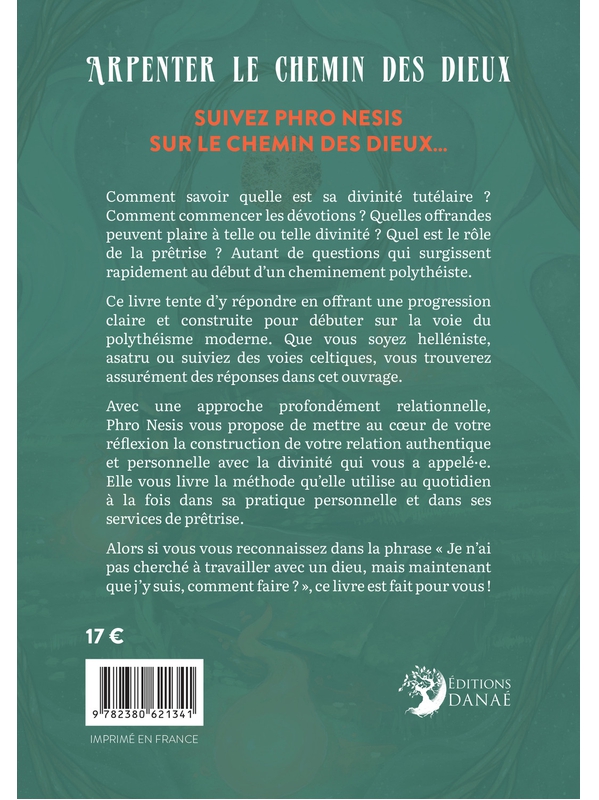 ARPENTER LE CHEMIN DES DIEUX

SUIVEZ PHRO NESIS
SUR LE CHEMIN DES DIEUX...

Comment savoir quelle est sa divinité tutélaire ? Comment commencer les dévotions ? Quelles offrandes peuvent plaire à telle ou telle divinité ? Quel est le rôle de la prêtrise ? Autant de questions qui surgissent rapidement au début d'un cheminement polythéiste.

Ce livre tente d'y répondre en offrant une progression claire et construite pour débuter sur la voie du polythéisme moderne. Que vous soyez helléniste, asatru ou suiviez des voies celtiques, vous trouverez assurément des réponses dans cet ouvrage.

Avec une approche profondément relationnelle, Phro Nesis vous propose de mettre au cœur de votre réflexion la construction de votre relation authentique et personnelle avec la divinité qui vous a appelé·e. Elle vous livre la méthode qu'elle utilise au quotidien à la fois dans sa pratique personnelle et dans ses services de prêtrise.

Alors si vous vous reconnaissez dans la phrase « Je n'ai pas cherché à travailler avec un dieu, mais maintenant que j'y suis, comment faire ? », ce livre est fait pour vous !

17 €

9 782380 621341

IMPRIMÉ EN FRANCE

ÉDITIONS
DANAÉ